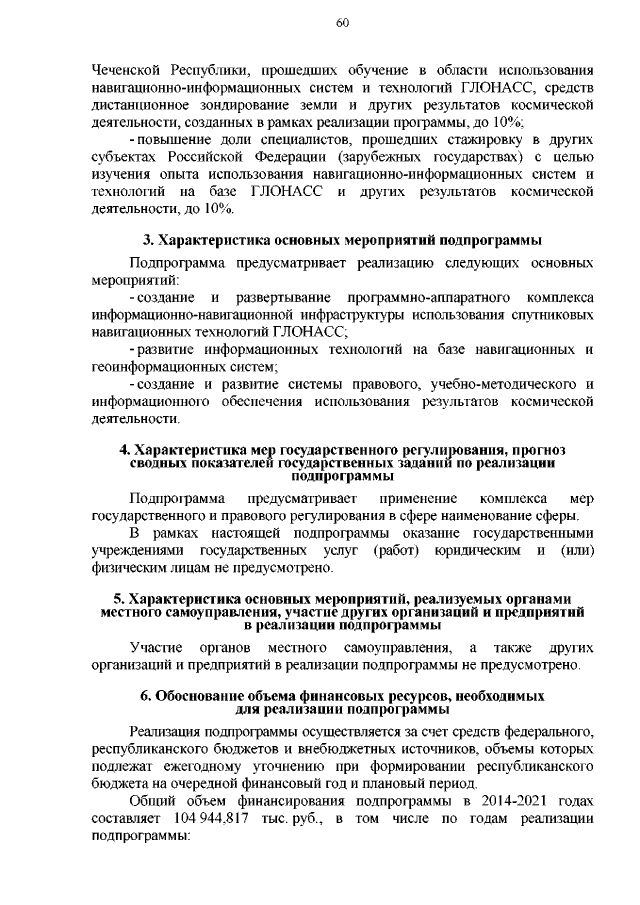 60

Чеченской Республики, прошедших обучение в области использования навигационно-информационных систем и технологий ГЛОНАСС, средств дистанционное зондирование земли и других результатов космической деятельности, созданных в рамках реализации программы, до 10%;

- повышение доли специалистов, прошедших стажировку в других субъектах Российской Федерации (зарубежных государствах) с целью изучения опыта использования навигационно-информационных систем и технологий на базе ГЛОНАСС и других результатов космической деятельности, до 10%.

3. Характеристика основных мероприятий подпрограммы

Подпрограмма предусматривает реализацию следующих основных мероприятий:

- создание и развертывание программно-аппаратного комплекса информационно-навигационной инфраструктуры использования спутниковых навигационных технологий ГЛОНАСС;

- развитие информационных технологий на базе навигационных и геоинформационных систем;

- создание и развитие системы правового, учебно-методического и информационного обеспечения использования результатов космической деятельности.

4. Характеристика мер государственного регулирования, прогноз сводных показателей государственных заданий по реализации подпрограммы

Подпрограмма предусматривает применение комплекса мер государственного и правового регулирования в сфере наименование сферы.

В рамках настоящей подпрограммы оказание государственными учреждениями государственных услуг (работ) юридическим и (или) физическим лицам не предусмотрено.

5. Характеристика основных мероприятий, реализуемых органами местного самоуправления, участие других организаций и предприятий в реализации подпрограммы

Участие органов местного самоуправления, а также других организаций и предприятий в реализации подпрограммы не предусмотрено.

6. Обоснование объема финансовых ресурсов, необходимых для реализации подпрограммы

Реализация подпрограммы осуществляется за счет средств федерального, республиканского бюджетов и внебюджетных источников, объемы которых подлежат ежегодному уточнению при формировании республиканского бюджета на очередной финансовый год и плановый период.

Общий объем финансирования подпрограммы в 2014-2021 годах составляет 104 944,817 тыс. руб., в том числе по годам реализации подпрограммы: